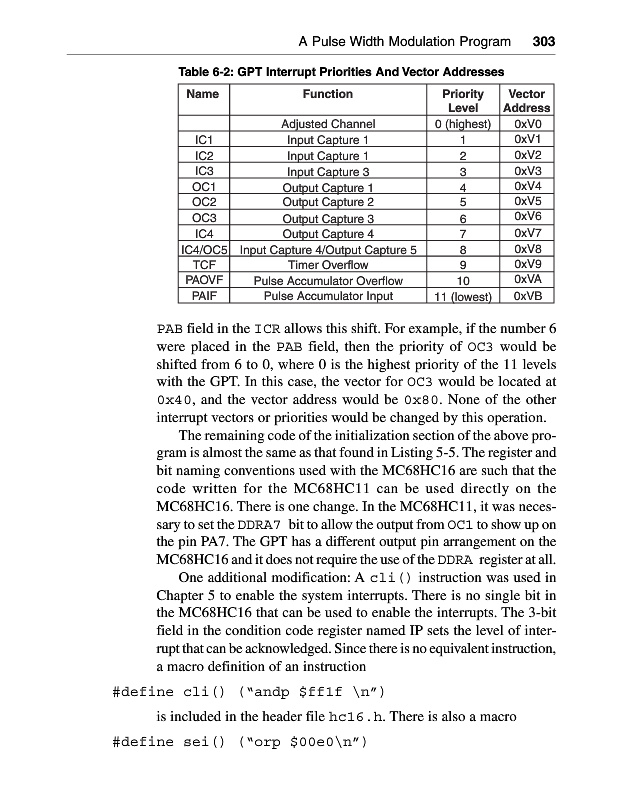 A Pulse Width Modulation Program 303

Table 6-2: GPT Interrupt Priorities And Vector Addresses

| Name | Function | Priority Level | Vector Address |
|---|---|---|---|
| | Adjusted Channel | 0 (highest) | 0xV0 |
| IC1 | Input Capture 1 | 1 | 0xV1 |
| IC2 | Input Capture 1 | 2 | 0xV2 |
| IC3 | Input Capture 3 | 3 | 0xV3 |
| OC1 | Output Capture 1 | 4 | 0xV4 |
| OC2 | Output Capture 2 | 5 | 0xV5 |
| OC3 | Output Capture 3 | 6 | 0xV6 |
| IC4 | Output Capture 4 | 7 | 0xV7 |
| IC4/OC5 | Input Capture 4/Output Capture 5 | 8 | 0xV8 |
| TCF | Timer Overflow | 9 | 0xV9 |
| PAOVF | Pulse Accumulator Overflow | 10 | 0xVA |
| PAIF | Pulse Accumulator Input | 11 (lowest) | 0xVB |

PAB field in the ICR allows this shift. For example, if the number 6 were placed in the PAB field, then the priority of OC3 would be shifted from 6 to 0, where 0 is the highest priority of the 11 levels with the GPT. In this case, the vector for OC3 would be located at 0x40, and the vector address would be 0x80. None of the other interrupt vectors or priorities would be changed by this operation.

The remaining code of the initialization section of the above program is almost the same as that found in Listing 5-5. The register and bit naming conventions used with the MC68HC16 are such that the code written for the MC68HC11 can be used directly on the MC68HC16. There is one change. In the MC68HC11, it was necessary to set the DDRA7 bit to allow the output from OC1 to show up on the pin PA7. The GPT has a different output pin arrangement on the MC68HC16 and it does not require the use of the DDRA register at all.

One additional modification: A cli() instruction was used in Chapter 5 to enable the system interrupts. There is no single bit in the MC68HC16 that can be used to enable the interrupts. The 3-bit field in the condition code register named IP sets the level of interrupt that can be acknowledged. Since there is no equivalent instruction, a macro definition of an instruction

#define cli() ("andp $ff1f \n")

is included in the header file hc16.h. There is also a macro

#define sei() ("orp $00e0\n")